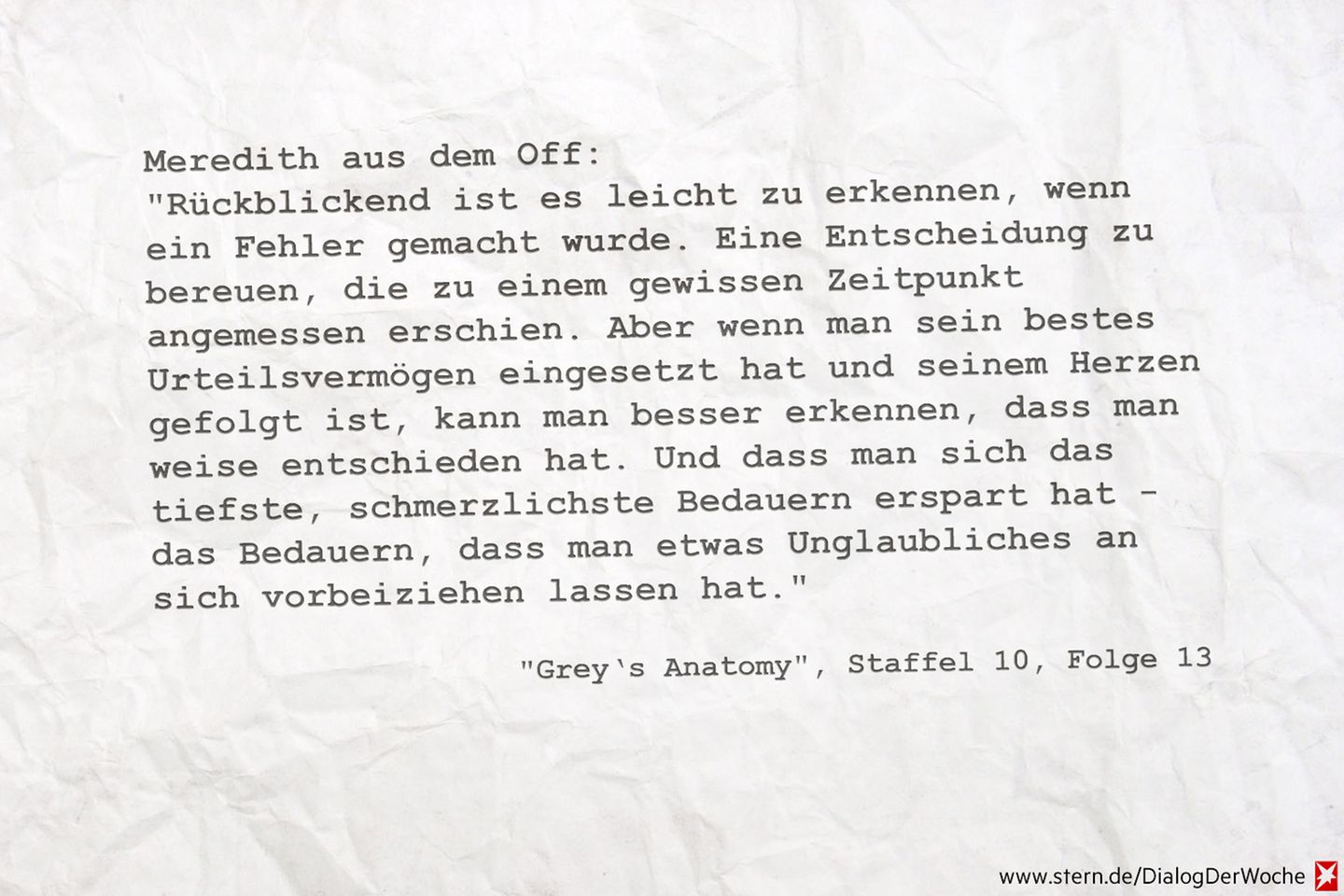 Meredith aus dem Off:
"Rückblickend ist es leicht zu erkennen, wenn ein Fehler gemacht wurde. Eine Entscheidung zu bereuen, die zu einem gewissen Zeitpunkt angemessen erschien. Aber wenn man sein bestes Urteilsvermögen eingesetzt hat und seinem Herzen gefolgt ist, kann man besser erkennen, dass man weise entschieden hat. Und dass man sich das tiefste, schmerzlichste Bedauern erspart hat - das Bedauern, dass man etwas Unglaubliches an sich vorbeiziehen lassen hat."

"Grey's Anatomy", Staffel 10, Folge 13

www.stern.de/DialogDerWoche